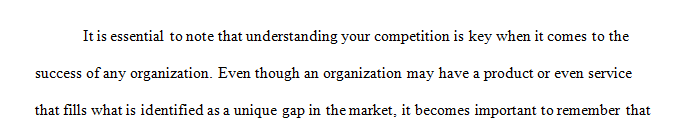 It is essential to note that understanding your competition is key when it comes to the success of any organization. Even though an organization may have a product or even service that fills what is identified as a unique gap in the market, it becomes important to remember that